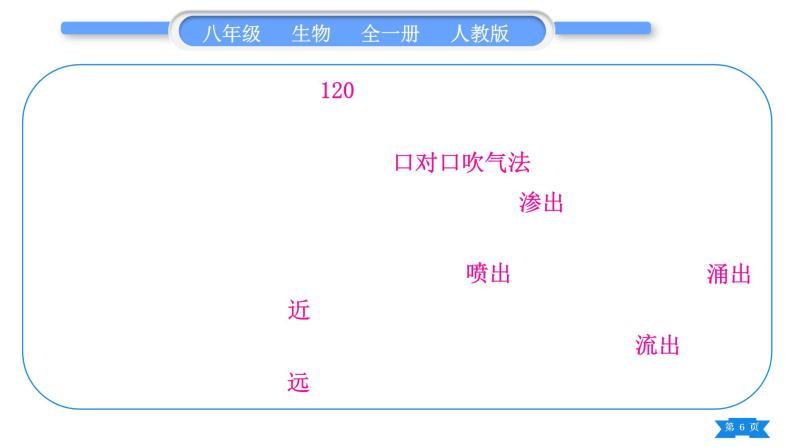 八年级　生物　全一册　人教版

120

口对口吹气法

渗出

喷出

涌出

近

流出

远

第 6 页